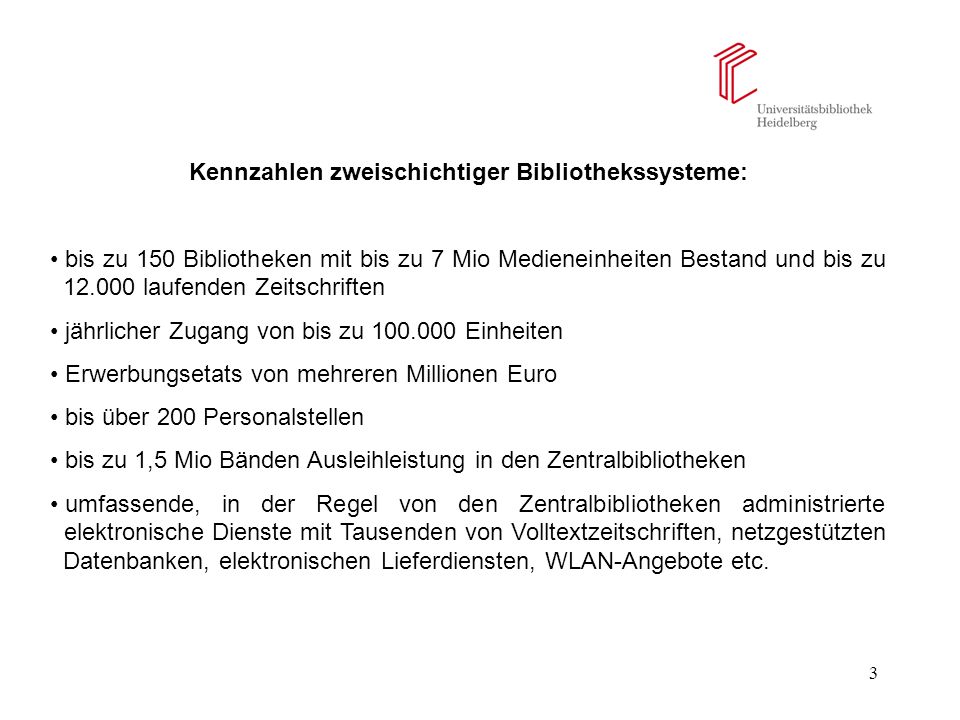 Universitätsbibliothek Heidelberg

Kennzahlen zweischichtiger Bibliothekssysteme:

• bis zu 150 Bibliotheken mit bis zu 7 Mio Medieneinheiten Bestand und bis zu 12.000 laufenden Zeitschriften

• jährlicher Zugang von bis zu 100.000 Einheiten

• Erwerbungsetats von mehreren Millionen Euro

• bis über 200 Personalstellen

• bis zu 1,5 Mio Bänden Ausleihleistung in den Zentralbibliotheken

• umfassende, in der Regel von den Zentralbibliotheken administrierte elektronische Dienste mit Tausenden von Volltextzeitschriften, netzgestützten Datenbanken, elektronischen Lieferdiensten, WLAN-Angebote etc.

3